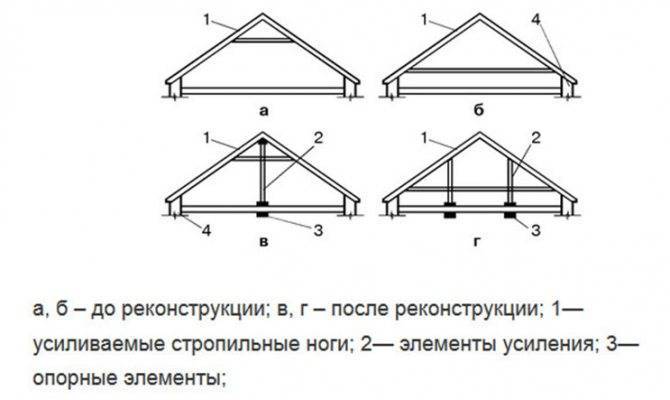 1

а

1

4

б

1

2

4

3

в

1

2

3

г

а, б – до реконструкции; в, г – после реконструкции; 1— усиливаемые стропильные ноги; 2— элементы усиления; 3— опорные элементы;